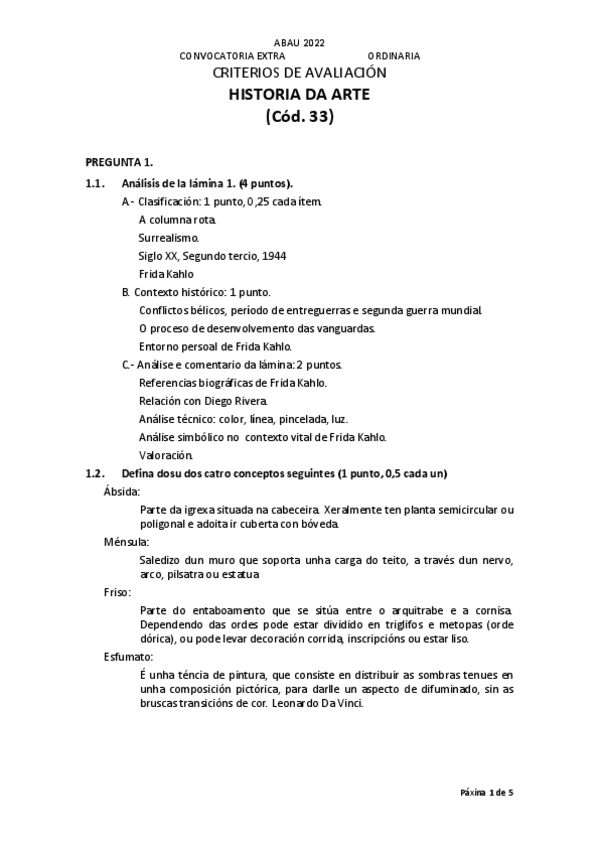 ABAU 2022
CONVOCATORIA EXTRA ORDINARIA
CRITERIOS DE AVALIACIÓN
HISTORIA DA ARTE
(Cód. 33)

PREGUNTA 1.

1.1. Análisis de la lámina 1. (4 puntos).

A - Clasificación: 1 punto, 0,25 cada ítem.

A columna rota.

Surrealismo.

Siglo XX, Segundo tercio, 1944

Frida Kahlo

B. Contexto histórico: 1 punto.

Conflictos bélicos, período de entreguerras e segunda guerra mundial.

O proceso de desenvolvemento das vanguardas.

Entorno persoal de Frida Kahlo.

C.- Análise e comentario da lámina: 2 puntos.

Referencias biográficas de Frida Kahlo.

Relación con Diego Rivera.

Análise técnico: color, línea, pincelada, luz.

Análise simbólico no contexto vital de Frida Kahlo.

Valoración.

1.2. Defina dosu dos catro conceptos seguintes (1 punto, 0,5 cada un)

Ábsida:

Parte da igrexa situada na cabeceira. Xeralmente ten planta semicircular ou poligonal e adoita ir cuberta con bóveda.

Ménsula:

Saledizo dun muro que soporta unha carga do teito, a través dun nervo, arco, pilsatra ou estatua.

Friso:

Parte do entaboamento que se sitúa entre o arquitrabe e a cornisa. Dependendo das ordes pode estar dividido en triglifos e metopas (orde dórica), ou pode levar decoración corrida, inscripcións ou estar liso.

Esfumato:

É unha téncia de pintura, que consiste en distribuir as sombras tenues en unha composición pictórica, para darlle un aspecto de difuminado, sin as bruscas transicións de cor. Leonardo Da Vinci.

Páxina 1 de 5